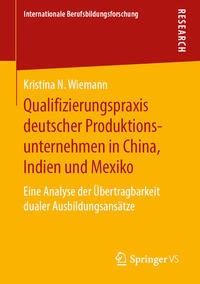 Internationale Berufsbildungsforschung

RESEARCH

Kristina N. Wiemann

Qualifizierungspraxis deutscher Produktionsunternehmen in China, Indien und Mexiko

Eine Analyse der Übertragbarkeit dualer Ausbildungsansätze

Springer VS